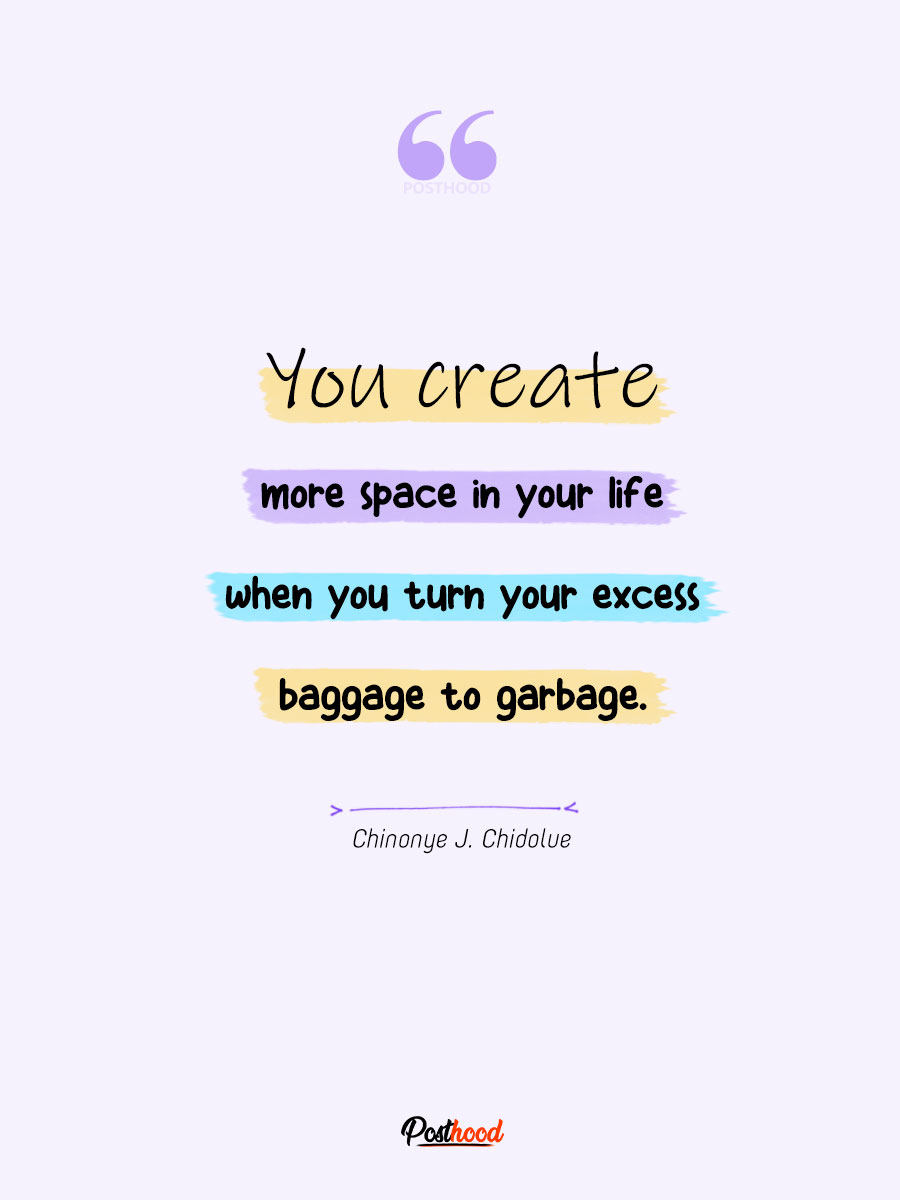 POSTHOOD

You create

more space in your life

when you turn your excess

baggage to garbage.

Chinonye J. Chidolue

Posthood